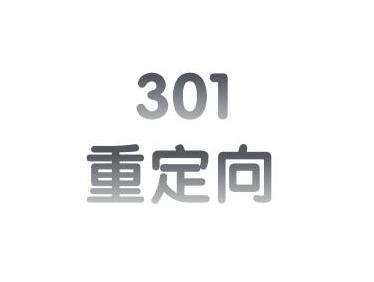 301
重定向